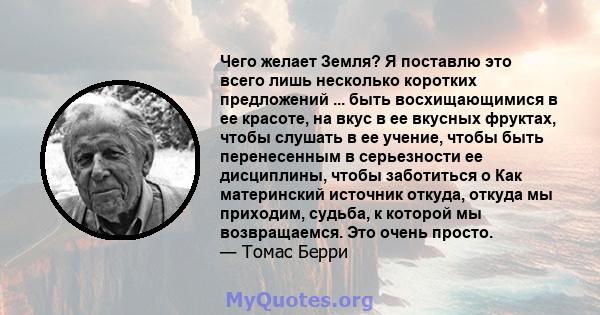 Чего желает Земля? Я поставлю это всего лишь несколько коротких предложений ... быть восхищающимися в ее красоте, на вкус в ее вкусных фруктах, чтобы слушать в ее учение, чтобы быть перенесенным в серьезности ее дисциплины, чтобы заботиться о Как материнский источник откуда, откуда мы приходим, судьба, к которой мы возвращаемся. Это очень просто.
— Томас Берри

MyQuotes.org